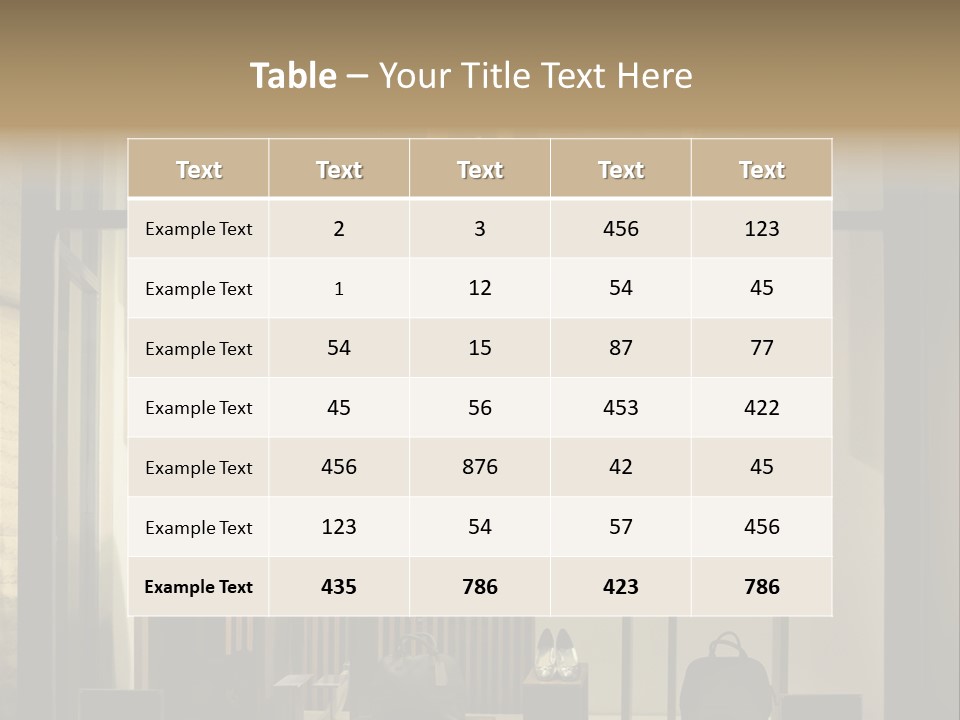 Table – Your Title Text Here

| Text | Text | Text | Text | Text |
|---|---|---|---|---|
| Example Text | 2 | 3 | 456 | 123 |
| Example Text | 1 | 12 | 54 | 45 |
| Example Text | 54 | 15 | 87 | 77 |
| Example Text | 45 | 56 | 453 | 422 |
| Example Text | 456 | 876 | 42 | 45 |
| Example Text | 123 | 54 | 57 | 456 |
| Example Text | 435 | 786 | 423 | 786 |